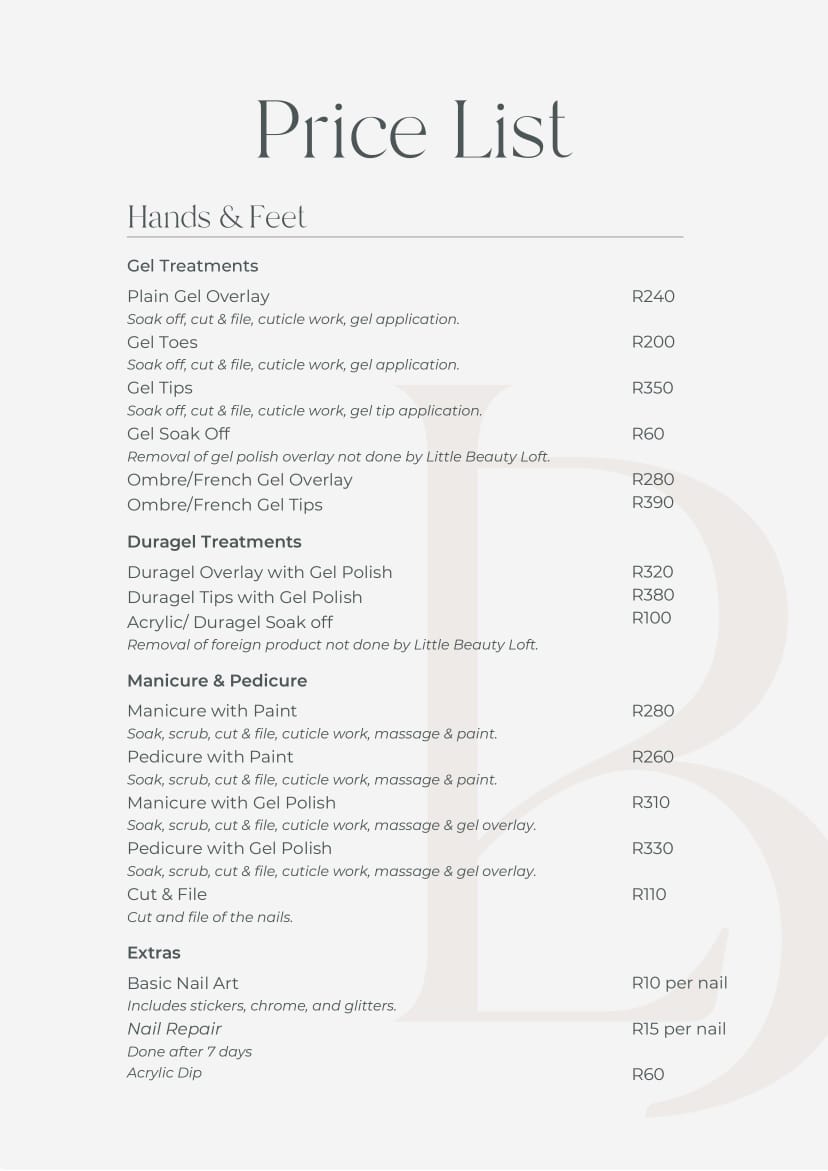 Price List

Hands & Feet

Gel Treatments

Plain Gel Overlay R240
Soak off, cut & file, cuticle work, gel application.
Gel Toes R200
Soak off, cut & file, cuticle work, gel application.
Gel Tips R350
Soak off, cut & file, cuticle work, gel tip application.
Gel Soak Off R60
Removal of gel polish overlay not done by Little Beauty Loft.
Ombre/French Gel Overlay R280
Ombre/French Gel Tips R390

Duragel Treatments

Duragel Overlay with Gel Polish R320
Duragel Tips with Gel Polish R380
Acrylic/ Duragel Soak off R100
Removal of foreign product not done by Little Beauty Loft.

Manicure & Pedicure

Manicure with Paint R280
Soak, scrub, cut & file, cuticle work, massage & paint.
Pedicure with Paint R260
Soak, scrub, cut & file, cuticle work, massage & paint.
Manicure with Gel Polish R310
Soak, scrub, cut & file, cuticle work, massage & gel overlay.
Pedicure with Gel Polish R330
Soak, scrub, cut & file, cuticle work, massage & gel overlay.
Cut & File R110
Cut and file of the nails.

Extras

Basic Nail Art R10 per nail
Includes stickers, chrome, and glitters.
Nail Repair R15 per nail
Done after 7 days
Acrylic Dip R60